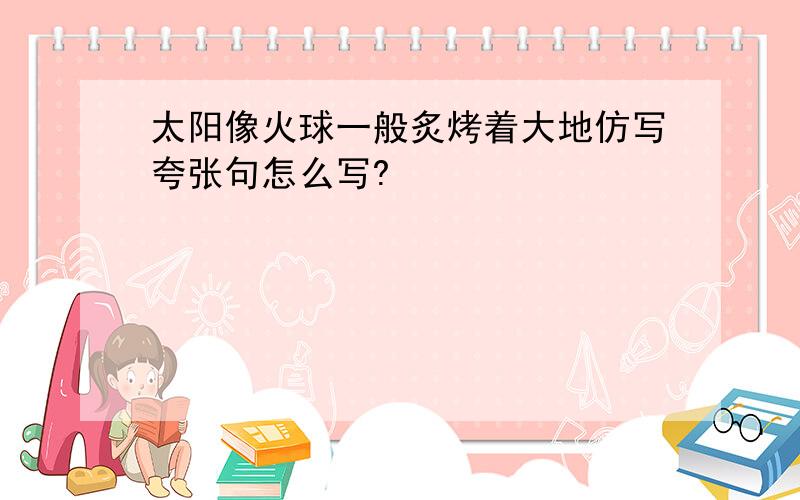 太阳像火球一般炙烤着大地仿写夸张句怎么写?